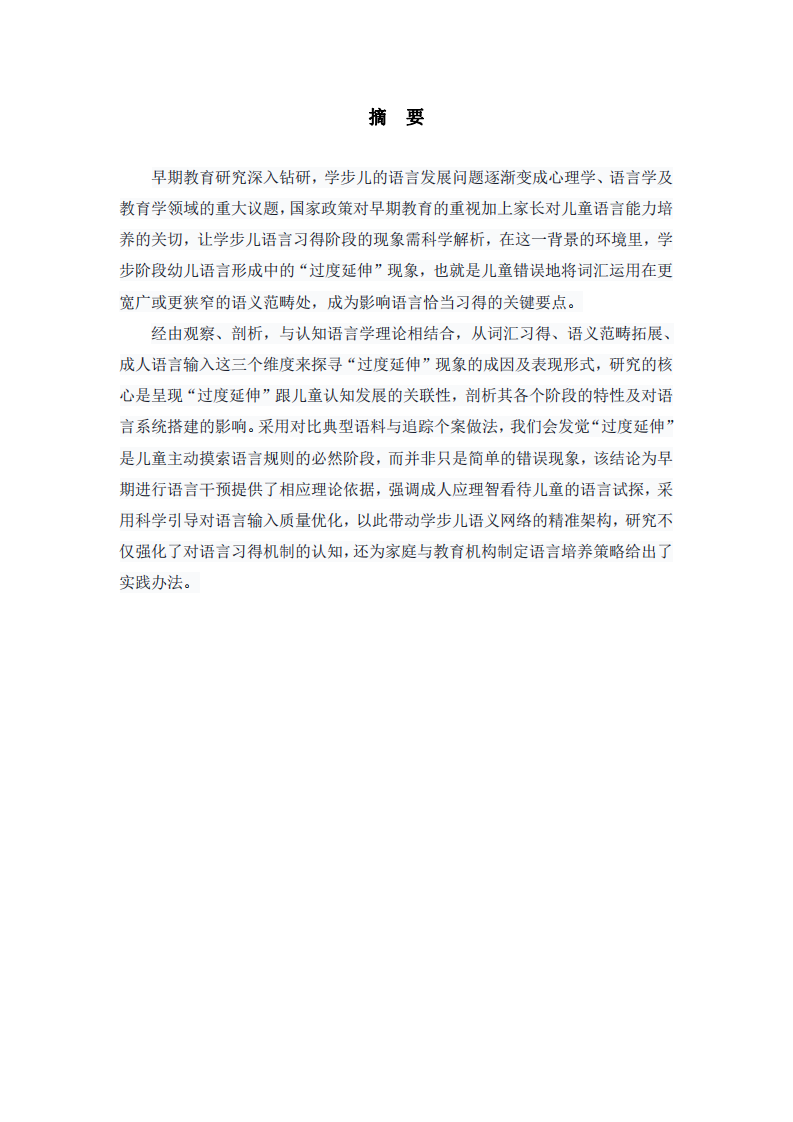 摘　要

早期教育研究深入钻研，学步儿的语言发展问题逐渐变成心理学、语言学及教育学领域的重大议题，国家政策对早期教育的重视加上家长对儿童语言能力培养的关切，让学步儿语言习得阶段的现象需科学解析，在这一背景的环境里，学步阶段幼儿语言形成中的“过度延伸”现象，也就是儿童错误地将词汇运用在更宽广或更狭窄的语义范畴处，成为影响语言恰当习得的关键要点。

经由观察、剖析，与认知语言学理论相结合，从词汇习得、语义范畴拓展、成人语言输入这三个维度来探寻“过度延伸”现象的成因及表现形式，研究的核心是呈现“过度延伸”跟儿童认知发展的关联性，剖析其各个阶段的特性及对语言系统搭建的影响。采用对比典型语料与追踪个案做法，我们会发觉“过度延伸”是儿童主动摸索语言规则的必然阶段，而并非只是简单的错误现象，该结论为早期进行语言干预提供了相应理论依据，强调成人应理智看待儿童的语言试探，采用科学引导对语言输入质量优化，以此带动学步儿语义网络的精准架构，研究不仅强化了对语言习得机制的认知，还为家庭与教育机构制定语言培养策略给出了实践办法。